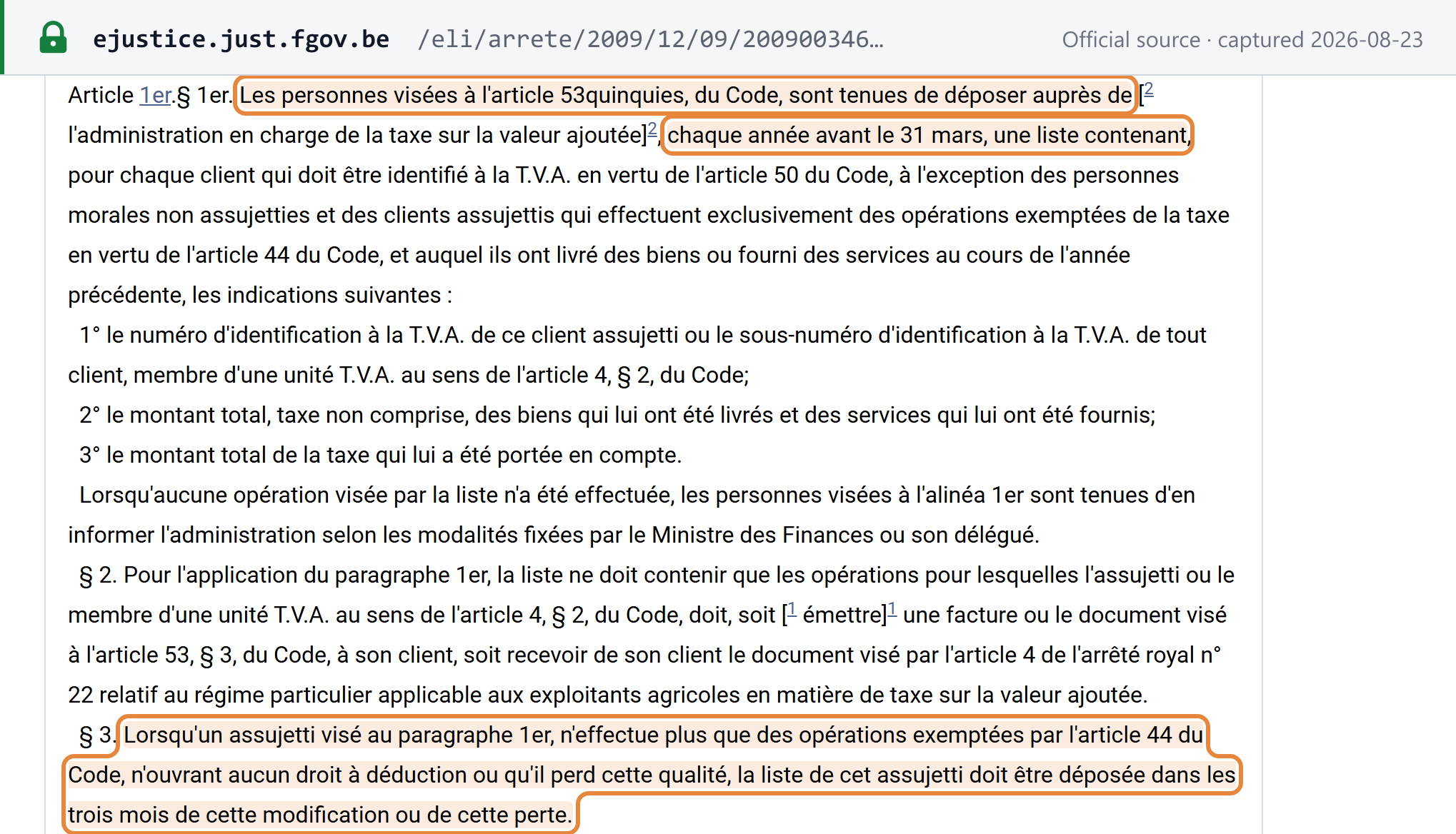 ejustice.just.fgov.be /eli/arrete/2009/12/09/200900346... Official source · captured 2026-08-23

Article 1er.§ 1er. Les personnes visées à l'article 53quinquies, du Code, sont tenues de déposer auprès de [2 l'administration en charge de la taxe sur la valeur ajoutée]2, chaque année avant le 31 mars, une liste contenant, pour chaque client qui doit être identifié à la T.V.A. en vertu de l'article 50 du Code, à l'exception des personnes morales non assujetties et des clients assujettis qui effectuent exclusivement des opérations exemptées de la taxe en vertu de l'article 44 du Code, et auquel ils ont livré des biens ou fourni des services au cours de l'année précédente, les indications suivantes :

1° le numéro d'identification à la T.V.A. de ce client assujetti ou le sous-numéro d'identification à la T.V.A. de tout client, membre d'une unité T.V.A. au sens de l'article 4, § 2, du Code;

2° le montant total, taxe non comprise, des biens qui lui ont été livrés et des services qui lui ont été fournis;

3° le montant total de la taxe qui lui a été portée en compte.

Lorsqu'aucune opération visée par la liste n'a été effectuée, les personnes visées à l'alinéa 1er sont tenues d'en informer l'administration selon les modalités fixées par le Ministre des Finances ou son délégué.

§ 2. Pour l'application du paragraphe 1er, la liste ne doit contenir que les opérations pour lesquelles l'assujetti ou le membre d'une unité T.V.A. au sens de l'article 4, § 2, du Code, doit, soit [1 émettre]1 une facture ou le document visé à l'article 53, § 3, du Code, à son client, soit recevoir de son client le document visé par l'article 4 de l'arrêté royal n° 22 relatif au régime particulier applicable aux exploitants agricoles en matière de taxe sur la valeur ajoutée.

§ 3. Lorsqu'un assujetti visé au paragraphe 1er, n'effectue plus que des opérations exemptées par l'article 44 du Code, n'ouvrant aucun droit à déduction ou qu'il perd cette qualité, la liste de cet assujetti doit être déposée dans les trois mois de cette modification ou de cette perte.